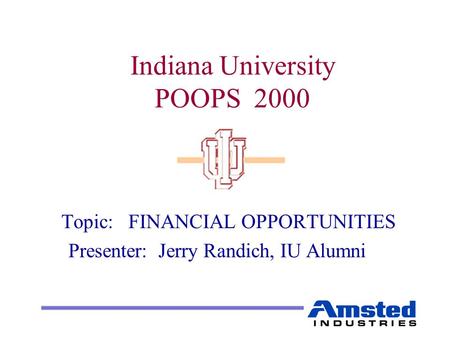 Indiana University
POOPS 2000

IU

Topic: FINANCIAL OPPORTUNITIES
Presenter: Jerry Randich, IU Alumni

Amsted
INDUSTRIES